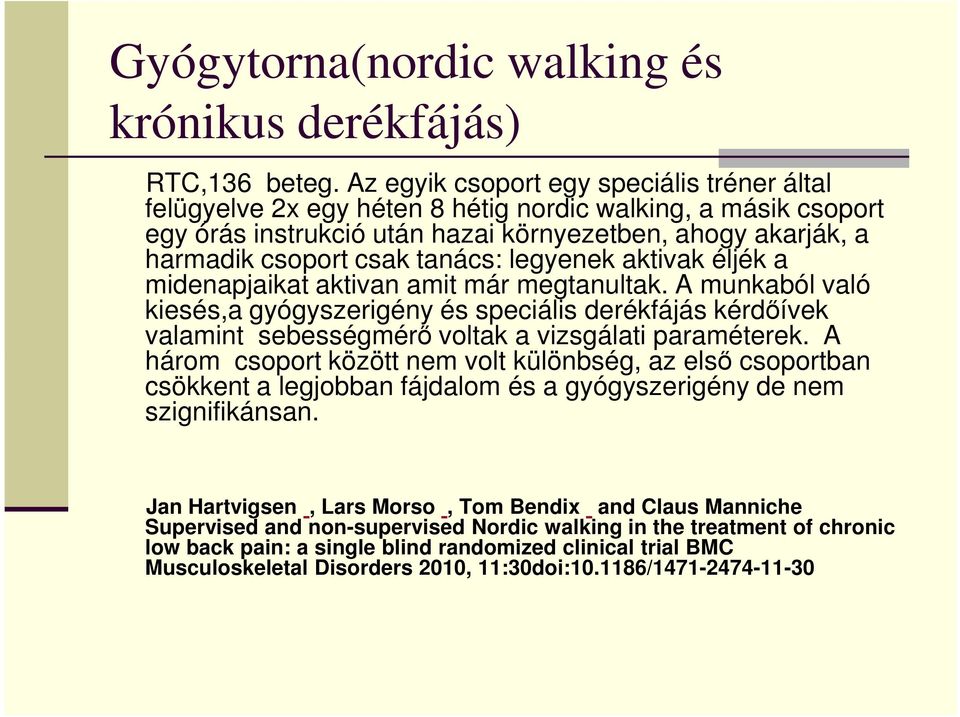 Gyógytorna(nordic walking és krónikus derékfájás)

RTC,136 beteg. Az egyik csoport egy speciális tréner által felügyelve 2x egy héten 8 hétig nordic walking, a másik csoport egy órás instrukció után hazai környezetben, ahogy akarják, a harmadik csoport csak tanács: legyenek aktivak éljék a midenapjaikat aktivan amit már megtanultak. A munkaból való kiesés,a gyógyszerigény és speciális derékfájás kérdőívek valamint sebességmérő voltak a vizsgálati paraméterek. A három csoport között nem volt különbség, az első csoportban csökkent a legjobban fájdalom és a gyógyszerigény de nem szignifikánsan.

Jan Hartvigsen , Lars Morso , Tom Bendix and Claus Manniche Supervised and non-supervised Nordic walking in the treatment of chronic low back pain: a single blind randomized clinical trial BMC Musculoskeletal Disorders 2010, 11:30doi:10.1186/1471-2474-11-30